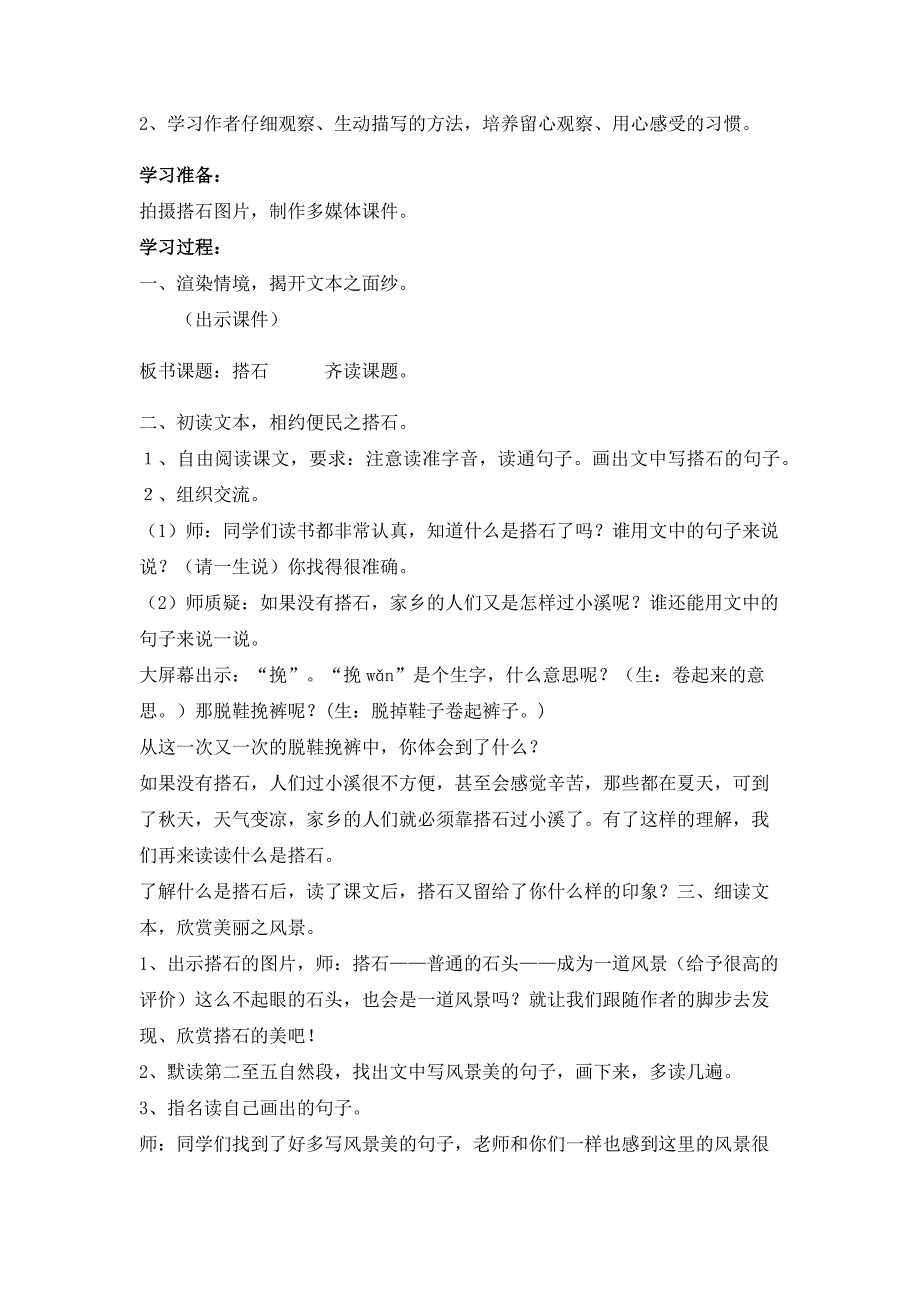 2、学习作者仔细观察、生动描写的方法，培养留心观察、用心感受的习惯。

学习准备：

拍摄搭石图片，制作多媒体课件。

学习过程：

一、渲染情境，揭开文本之面纱。

（出示课件）

板书课题：搭石　　齐读课题。

二、初读文本，相约便民之搭石。

1、自由阅读课文，要求：注意读准字音，读通句子。画出文中写搭石的句子。

2、组织交流。

（1）师：同学们读书都非常认真，知道什么是搭石了吗？谁用文中的句子来说说？（请一生说）你找得很准确。

（2）师质疑：如果没有搭石，家乡的人们又是怎样过小溪呢？谁还能用文中的句子来说一说。

大屏幕出示：“挽”。“挽 wǎn”是个生字，什么意思呢？（生：卷起来的意思。）那脱鞋挽裤呢？（生：脱掉鞋子卷起裤子。）

从这一次又一次的脱鞋挽裤中，你体会到了什么？

如果没有搭石，人们过小溪很不方便，甚至会感觉辛苦，那些都在夏天，可到了秋天，天气变凉，家乡的人们就必须靠搭石过小溪了。有了这样的理解，我们再来读读什么是搭石。

了解什么是搭石后，读了课文后，搭石又留给了你什么样的印象？三、细读文本，欣赏美丽之风景。

1、出示搭石的图片，师：搭石——普通的石头——成为一道风景（给予很高的评价）这么不起眼的石头，也会是一道风景吗？就让我们跟随作者的脚步去发现、欣赏搭石的美吧！

2、默读第二至五自然段，找出文中写风景美的句子，画下来，多读几遍。

3、指名读自己画出的句子。

师：同学们找到了好多写风景美的句子，老师和你们一样也感到这里的风景很